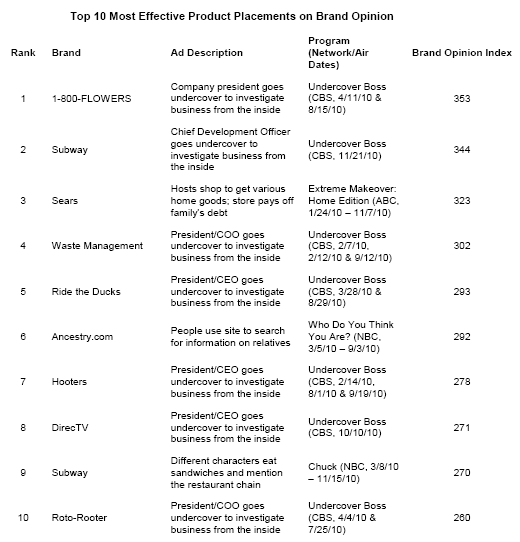 Top 10 Most Effective Product Placements on Brand Opinion

| Rank | Brand | Ad Description | Program (Network/Air Dates) | Brand Opinion Index |
|---|---|---|---|---|
| 1 | 1-800-FLOWERS | Company president goes undercover to investigate business from the inside | Undercover Boss (CBS, 4/11/10 & 8/15/10) | 353 |
| 2 | Subway | Chief Development Officer goes undercover to investigate business from the inside | Undercover Boss (CBS, 11/21/10) | 344 |
| 3 | Sears | Hosts shop to get various home goods; store pays off family's debt | Extreme Makeover: Home Edition (ABC, 1/24/10 – 11/7/10) | 323 |
| 4 | Waste Management | President/COO goes undercover to investigate business from the inside | Undercover Boss (CBS, 2/7/10, 2/12/10 & 9/12/10) | 302 |
| 5 | Ride the Ducks | President/CEO goes undercover to investigate business from the inside | Undercover Boss (CBS, 3/28/10 & 8/29/10) | 293 |
| 6 | Ancestry.com | People use site to search for information on relatives | Who Do You Think You Are? (NBC, 3/5/10 – 9/3/10) | 292 |
| 7 | Hooters | President/CEO goes undercover to investigate business from the inside | Undercover Boss (CBS, 2/14/10, 8/1/10 & 9/19/10) | 278 |
| 8 | DirecTV | President/CEO goes undercover to investigate business from the inside | Undercover Boss (CBS, 10/10/10) | 271 |
| 9 | Subway | Different characters eat sandwiches and mention the restaurant chain | Chuck (NBC, 3/8/10 – 11/15/10) | 270 |
| 10 | Roto-Rooter | President/COO goes undercover to investigate business from the inside | Undercover Boss (CBS, 4/4/10 & 7/25/10) | 260 |